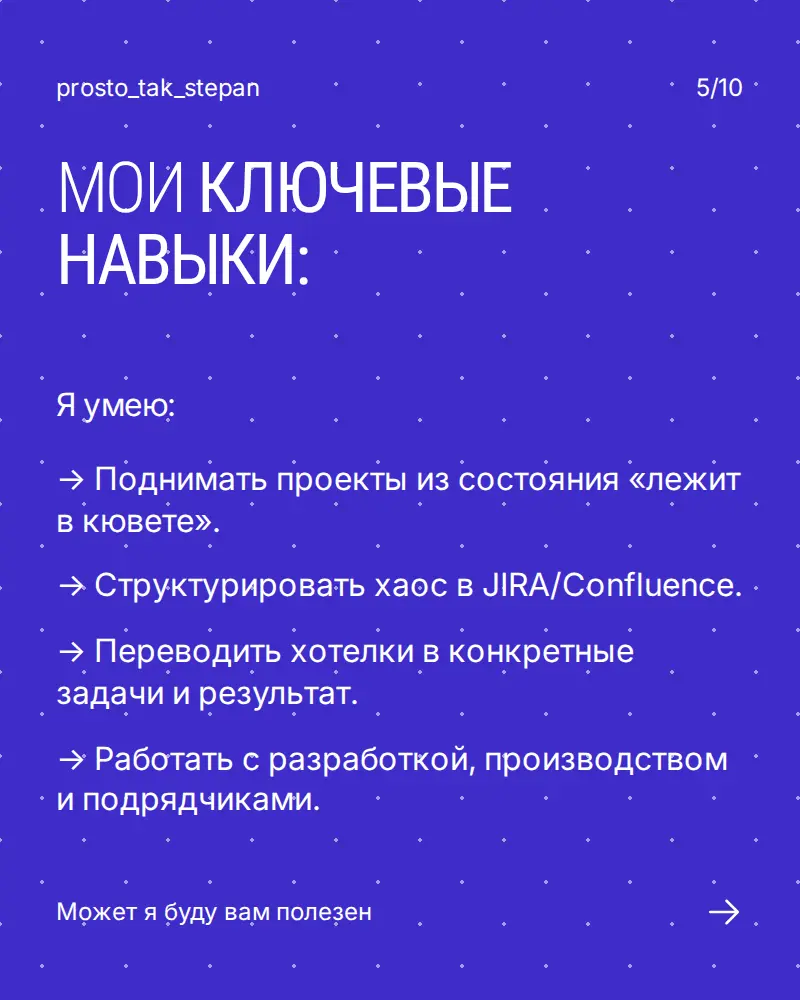 prosto_tak_stepan

5/10

МОИ КЛЮЧЕВЫЕ НАВЫКИ:

Я умею:

→ Поднимать проекты из состояния «лежит в кювете».

→ Структурировать хаос в JIRA/Confluence.

→ Переводить хотелки в конкретные задачи и результат.

→ Работать с разработкой, производством и подрядчиками.

Может я буду вам полезен

→